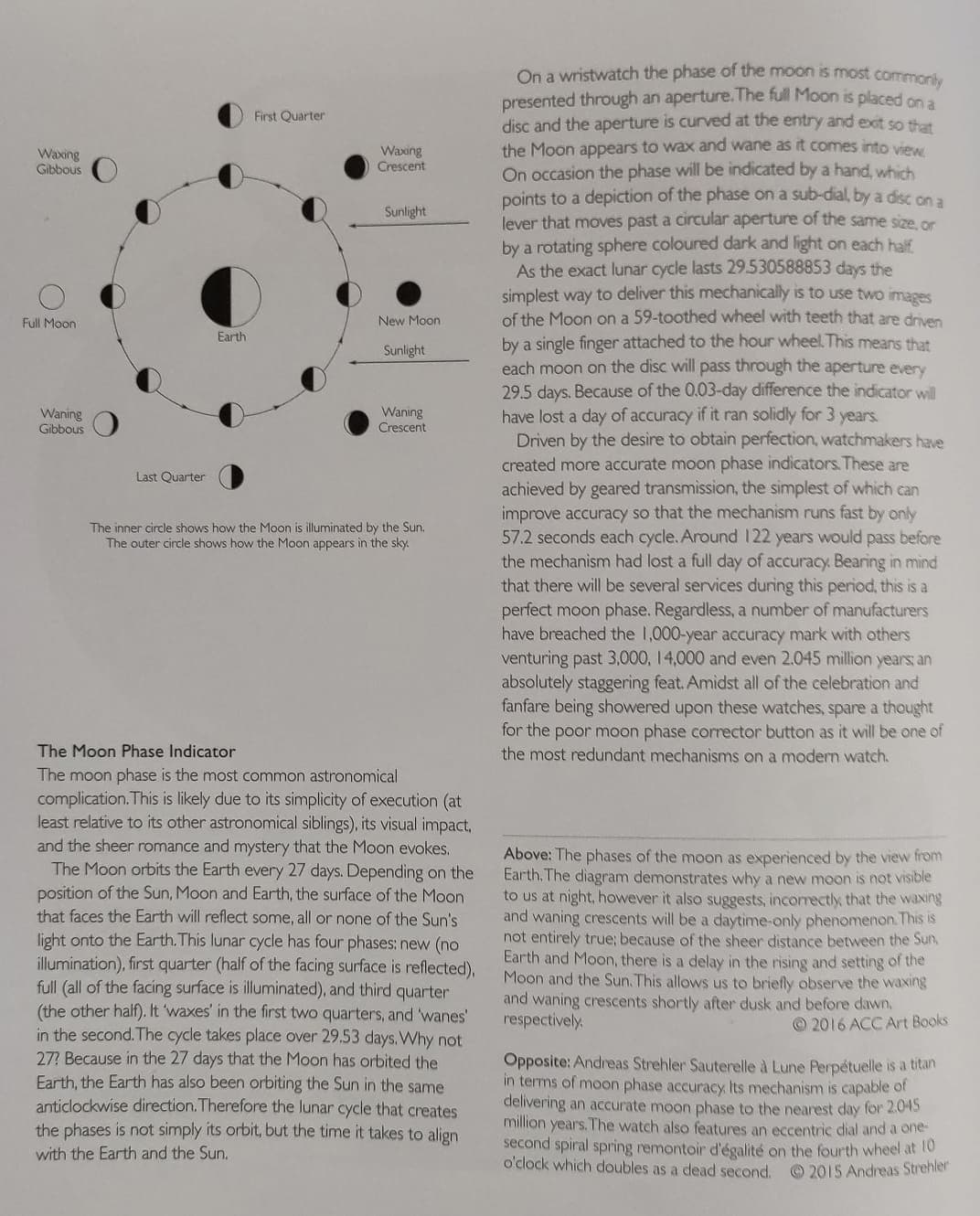 First Quarter

Waxing Gibbous

Waxing Crescent

Sunlight

Full Moon

Earth

New Moon

Sunlight

Waning Gibbous

Waning Crescent

Last Quarter

The inner circle shows how the Moon is illuminated by the Sun. The outer circle shows how the Moon appears in the sky.

The Moon Phase Indicator
The moon phase is the most common astronomical complication. This is likely due to its simplicity of execution (at least relative to its other astronomical siblings), its visual impact, and the sheer romance and mystery that the Moon evokes.

The Moon orbits the Earth every 27 days. Depending on the position of the Sun, Moon and Earth, the surface of the Moon that faces the Earth will reflect some, all or none of the Sun's light onto the Earth. This lunar cycle has four phases: new (no illumination), first quarter (half of the facing surface is reflected), full (all of the facing surface is illuminated), and third quarter (the other half). It 'waxes' in the first two quarters, and 'wanes' in the second. The cycle takes place over 29.53 days. Why not 27? Because in the 27 days that the Moon has orbited the Earth, the Earth has also been orbiting the Sun in the same anticlockwise direction. Therefore the lunar cycle that creates the phases is not simply its orbit, but the time it takes to align with the Earth and the Sun.

On a wristwatch the phase of the moon is most commonly presented through an aperture. The full Moon is placed on a disc and the aperture is curved at the entry and exit so that the Moon appears to wax and wane as it comes into view. On occasion the phase will be indicated by a hand, which points to a depiction of the phase on a sub-dial, by a disc on a lever that moves past a circular aperture of the same size, or by a rotating sphere coloured dark and light on each half.

As the exact lunar cycle lasts 29.530588853 days the simplest way to deliver this mechanically is to use two images of the Moon on a 59-toothed wheel with teeth that are driven by a single finger attached to the hour wheel. This means that each moon on the disc will pass through the aperture every 29.5 days. Because of the 0.03-day difference the indicator will have lost a day of accuracy if it ran solidly for 3 years.

Driven by the desire to obtain perfection, watchmakers have created more accurate moon phase indicators. These are achieved by geared transmission, the simplest of which can improve accuracy so that the mechanism runs fast by only 57.2 seconds each cycle. Around 122 years would pass before the mechanism had lost a full day of accuracy. Bearing in mind that there will be several services during this period, this is a perfect moon phase. Regardless, a number of manufacturers have breached the 1,000-year accuracy mark with others venturing past 3,000, 14,000 and even 2.045 million years; an absolutely staggering feat. Amidst all of the celebration and fanfare being showered upon these watches, spare a thought for the poor moon phase corrector button as it will be one of the most redundant mechanisms on a modern watch.

Above: The phases of the moon as experienced by the view from Earth. The diagram demonstrates why a new moon is not visible to us at night, however it also suggests, incorrectly, that the waxing and waning crescents will be a daytime-only phenomenon. This is not entirely true; because of the sheer distance between the Sun, Earth and Moon, there is a delay in the rising and setting of the Moon and the Sun. This allows us to briefly observe the waxing and waning crescents shortly after dusk and before dawn, respectively. © 2016 ACC Art Books

Opposite: Andreas Strehler Sauterelle à Lune Perpétuelle is a titan in terms of moon phase accuracy. Its mechanism is capable of delivering an accurate moon phase to the nearest day for 2.045 million years. The watch also features an eccentric dial and a one-second spiral spring remontoir d'égalité on the fourth wheel at 10 o'clock which doubles as a dead second. © 2015 Andreas Strehler